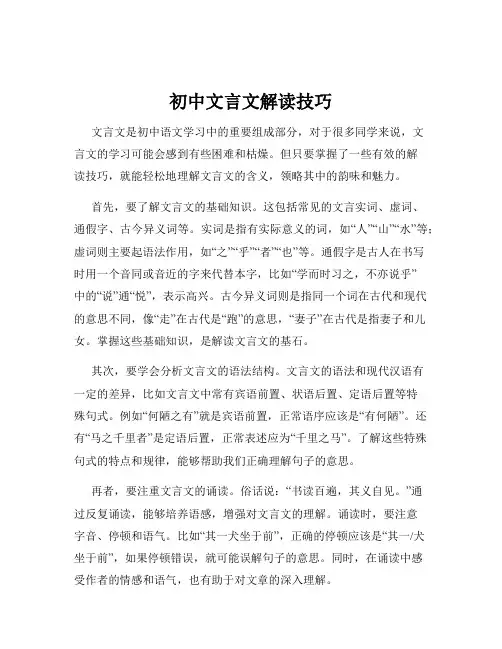 初中文言文解读技巧

文言文是初中语文学习中的重要组成部分，对于很多同学来说，文言文的学习可能会感到有些困难和枯燥。但只要掌握了一些有效的解读技巧，就能轻松地理解文言文的含义，领略其中的韵味和魅力。

首先，要了解文言文的基础知识。这包括常见的文言实词、虚词、通假字、古今异义词等。实词是指有实际意义的词，如“人”“山”“水”等；虚词则主要起语法作用，如“之”“乎”“者”“也”等。通假字是古人在书写时用一个音同或音近的字来代替本字，比如“学而时习之，不亦说乎”中的“说”通“悦”，表示高兴。古今异义词则是指同一个词在古代和现代的意思不同，像“走”在古代是“跑”的意思，“妻子”在古代是指妻子和儿女。掌握这些基础知识，是解读文言文的基石。

其次，要学会分析文言文的语法结构。文言文的语法和现代汉语有一定的差异，比如文言文中常有宾语前置、状语后置、定语后置等特殊句式。例如“何陋之有”就是宾语前置，正常语序应该是“有何陋”。还有“马之千里者”是定语后置，正常表述应为“千里之马”。了解这些特殊句式的特点和规律，能够帮助我们正确理解句子的意思。

再者，要注重文言文的诵读。俗话说：“书读百遍，其义自见。”通过反复诵读，能够培养语感，增强对文言文的理解。诵读时，要注意字音、停顿和语气。比如“其一犬坐于前”，正确的停顿应该是“其一/犬坐于前”，如果停顿错误，就可能误解句子的意思。同时，在诵读中感受作者的情感和语气，也有助于对文章的深入理解。